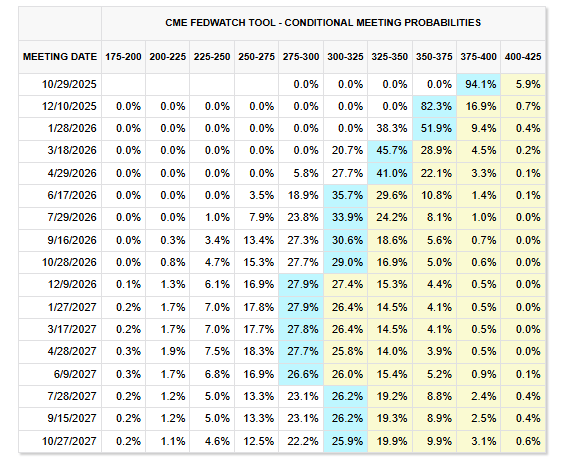 CME FEDWATCH TOOL - CONDITIONAL MEETING PROBABILITIES

| MEETING DATE | 175-200 | 200-225 | 225-250 | 250-275 | 275-300 | 300-325 | 325-350 | 350-375 | 375-400 | 400-425 |
|---|---|---|---|---|---|---|---|---|---|---|
| 10/29/2025 | | | | | 0.0% | 0.0% | 0.0% | 0.0% | 94.1% | 5.9% |
| 12/10/2025 | 0.0% | 0.0% | 0.0% | 0.0% | 0.0% | 0.0% | 0.0% | 82.3% | 16.9% | 0.7% |
| 1/28/2026 | 0.0% | 0.0% | 0.0% | 0.0% | 0.0% | 0.0% | 38.3% | 51.9% | 9.4% | 0.4% |
| 3/18/2026 | 0.0% | 0.0% | 0.0% | 0.0% | 0.0% | 20.7% | 45.7% | 28.9% | 4.5% | 0.2% |
| 4/29/2026 | 0.0% | 0.0% | 0.0% | 0.0% | 5.8% | 27.7% | 41.0% | 22.1% | 3.3% | 0.1% |
| 6/17/2026 | 0.0% | 0.0% | 0.0% | 3.5% | 18.9% | 35.7% | 29.6% | 10.8% | 1.4% | 0.1% |
| 7/29/2026 | 0.0% | 0.0% | 1.0% | 7.9% | 23.8% | 33.9% | 24.2% | 8.1% | 1.0% | 0.0% |
| 9/16/2026 | 0.0% | 0.3% | 3.4% | 13.4% | 27.3% | 30.6% | 18.6% | 5.6% | 0.7% | 0.0% |
| 10/28/2026 | 0.0% | 0.8% | 4.7% | 15.3% | 27.7% | 29.0% | 16.9% | 5.0% | 0.6% | 0.0% |
| 12/9/2026 | 0.1% | 1.3% | 6.1% | 16.9% | 27.9% | 27.4% | 15.3% | 4.4% | 0.5% | 0.0% |
| 1/27/2027 | 0.2% | 1.7% | 7.0% | 17.8% | 27.9% | 26.4% | 14.5% | 4.1% | 0.5% | 0.0% |
| 3/17/2027 | 0.2% | 1.7% | 7.0% | 17.7% | 27.8% | 26.4% | 14.5% | 4.1% | 0.5% | 0.0% |
| 4/28/2027 | 0.3% | 1.9% | 7.5% | 18.3% | 27.7% | 25.8% | 14.0% | 3.9% | 0.5% | 0.0% |
| 6/9/2027 | 0.3% | 1.7% | 6.8% | 16.9% | 26.6% | 26.0% | 15.4% | 5.2% | 0.9% | 0.1% |
| 7/28/2027 | 0.2% | 1.2% | 5.0% | 13.3% | 23.1% | 26.2% | 19.2% | 8.8% | 2.4% | 0.4% |
| 9/15/2027 | 0.2% | 1.2% | 5.0% | 13.3% | 23.1% | 26.2% | 19.3% | 8.9% | 2.5% | 0.4% |
| 10/27/2027 | 0.2% | 1.1% | 4.6% | 12.5% | 22.2% | 25.9% | 19.9% | 9.9% | 3.1% | 0.6% |